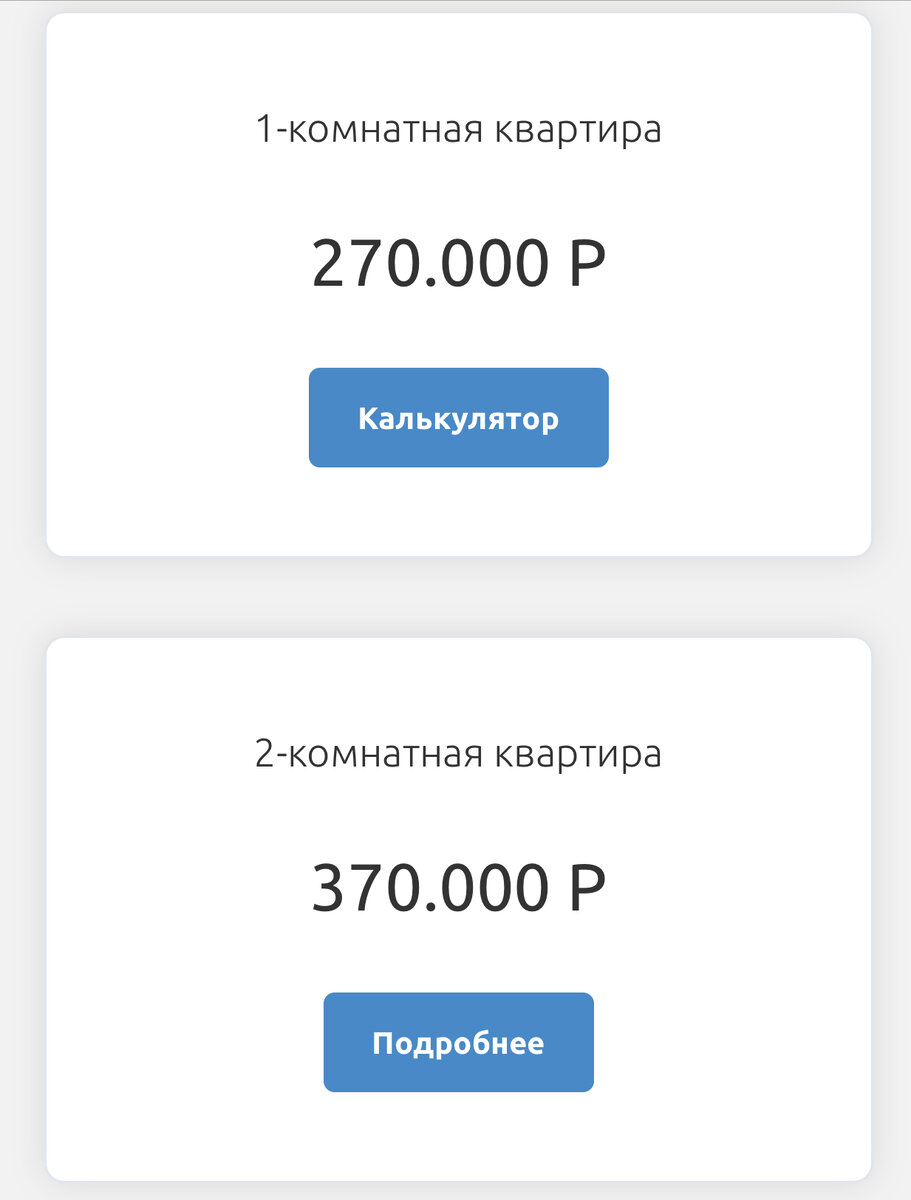 1-комнатная квартира

270.000 Р

Калькулятор

2-комнатная квартира

370.000 Р

Подробнее